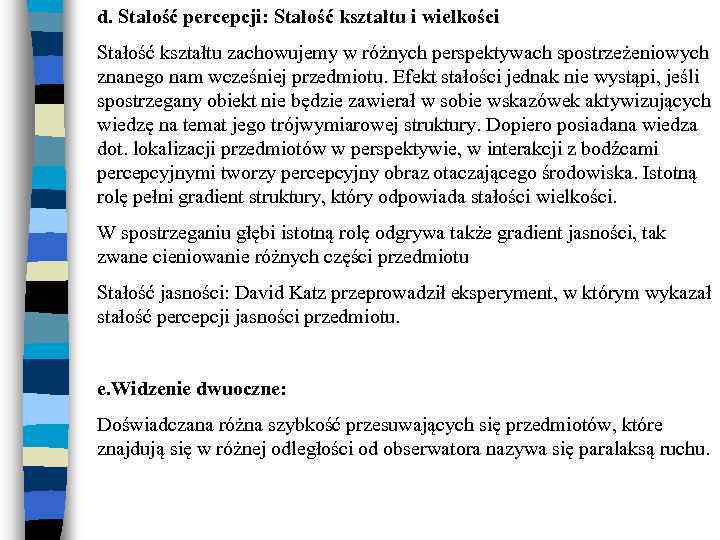 d. Stałość percepcji: Stałość kształtu i wielkości

Stałość kształtu zachowujemy w różnych perspektywach spostrzeżeniowych znanego nam wcześniej przedmiotu. Efekt stałości jednak nie wystąpi, jeśli spostrzegany obiekt nie będzie zawierał w sobie wskazówek aktywizujących wiedzę na temat jego trójwymiarowej struktury. Dopiero posiadana wiedza dot. lokalizacji przedmiotów w perspektywie, w interakcji z bodźcami percepcyjnymi tworzy percepcyjny obraz otaczającego środowiska. Istotną rolę pełni gradient struktury, który odpowiada stałości wielkości.

W spostrzeganiu głębi istotną rolę odgrywa także gradient jasności, tak zwane cieniowanie różnych części przedmiotu

Stałość jasności: David Katz przeprowadził eksperyment, w którym wykazał stałość percepcji jasności przedmiotu.

e.Widzenie dwuoczne:

Doświadczana różna szybkość przesuwających się przedmiotów, które znajdują się w różnej odległości od obserwatora nazywa się paralaksą ruchu.